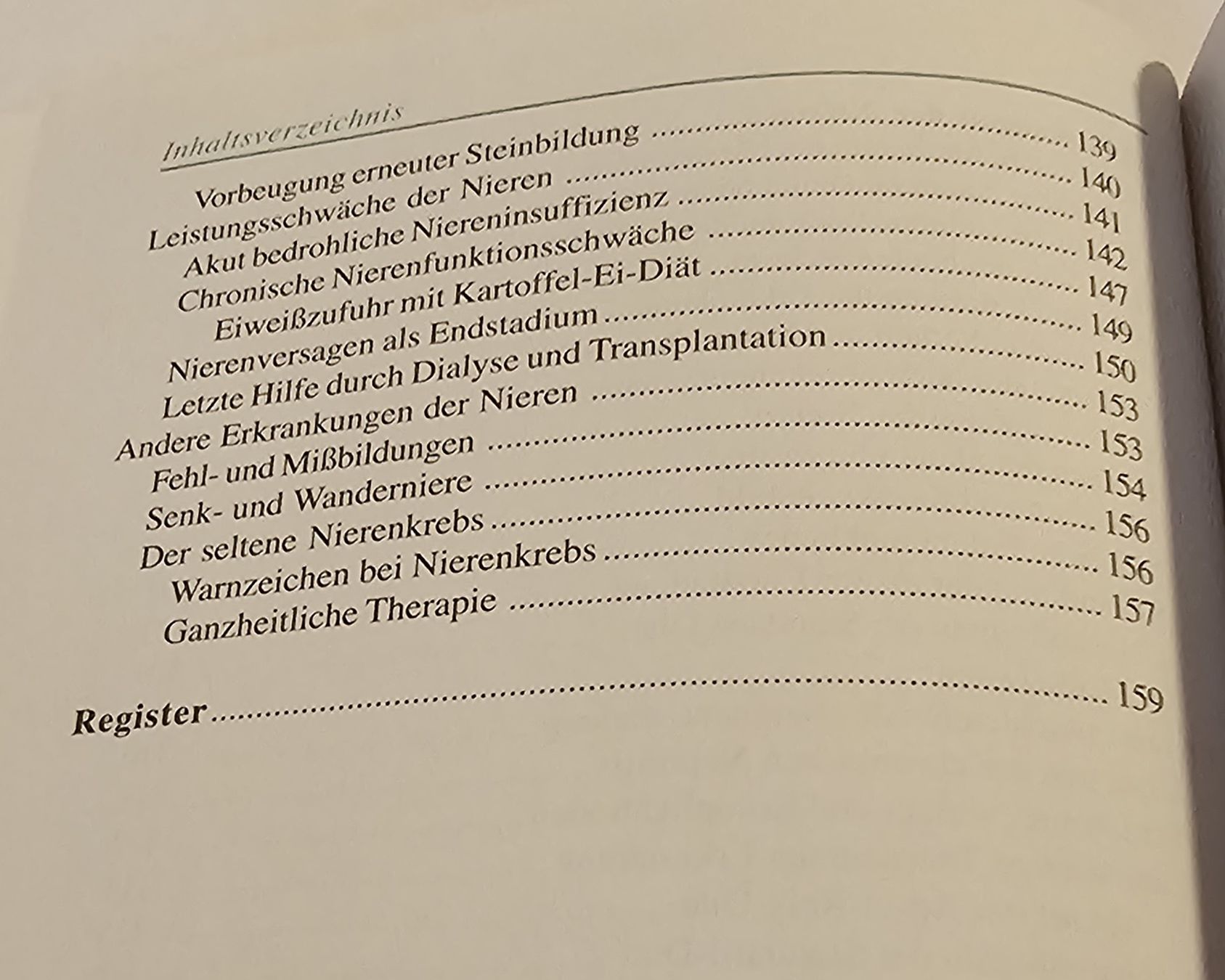 Inhaltsverzeichnis

Vorbeugung erneuter Steinbildung 139
Leistungsschwäche der Nieren 140
Akut bedrohliche Niereninsuffizienz 141
Chronische Nierenfunktionsschwäche 142
Eiweißzufuhr mit Kartoffel-Ei-Diät 147
Nierenversagen als Endstadium 149
Letzte Hilfe durch Dialyse und Transplantation 150
Andere Erkrankungen der Nieren 153
Fehl- und Mißbildungen 153
Senk- und Wanderniere 154
Der seltene Nierenkrebs 156
Warnzeichen bei Nierenkrebs 156
Ganzheitliche Therapie 157

Register 159